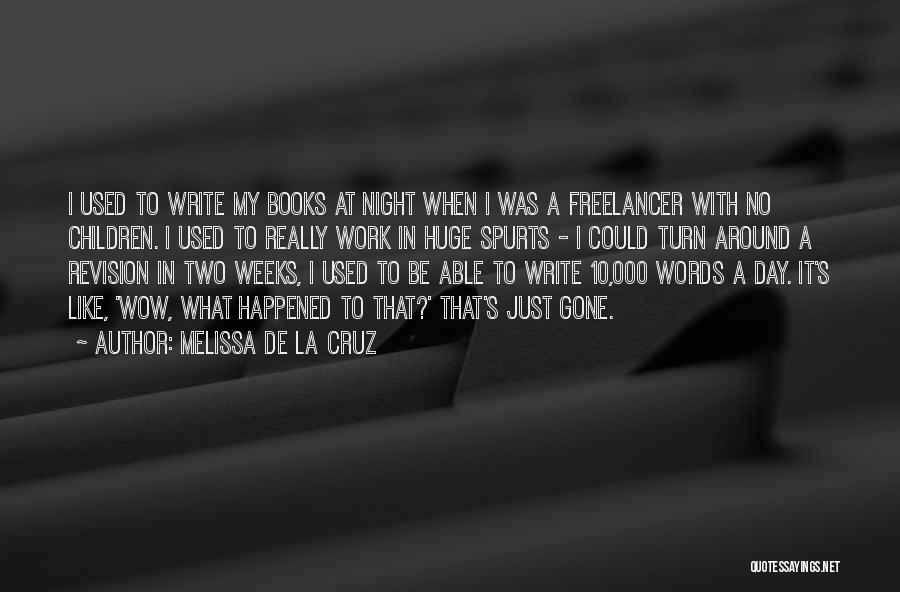 I USED TO WRITE MY BOOKS AT NIGHT WHEN I WAS A FREELANCER WITH NO CHILDREN. I USED TO REALLY WORK IN HUGE SPURTS - I COULD TURN AROUND A REVISION IN TWO WEEKS, I USED TO BE ABLE TO WRITE 10,000 WORDS A DAY. IT'S LIKE, 'WOW, WHAT HAPPENED TO THAT?' THAT'S JUST GONE.

~ AUTHOR: MELISSA DE LA CRUZ

QUOTESSAYINGS.NET